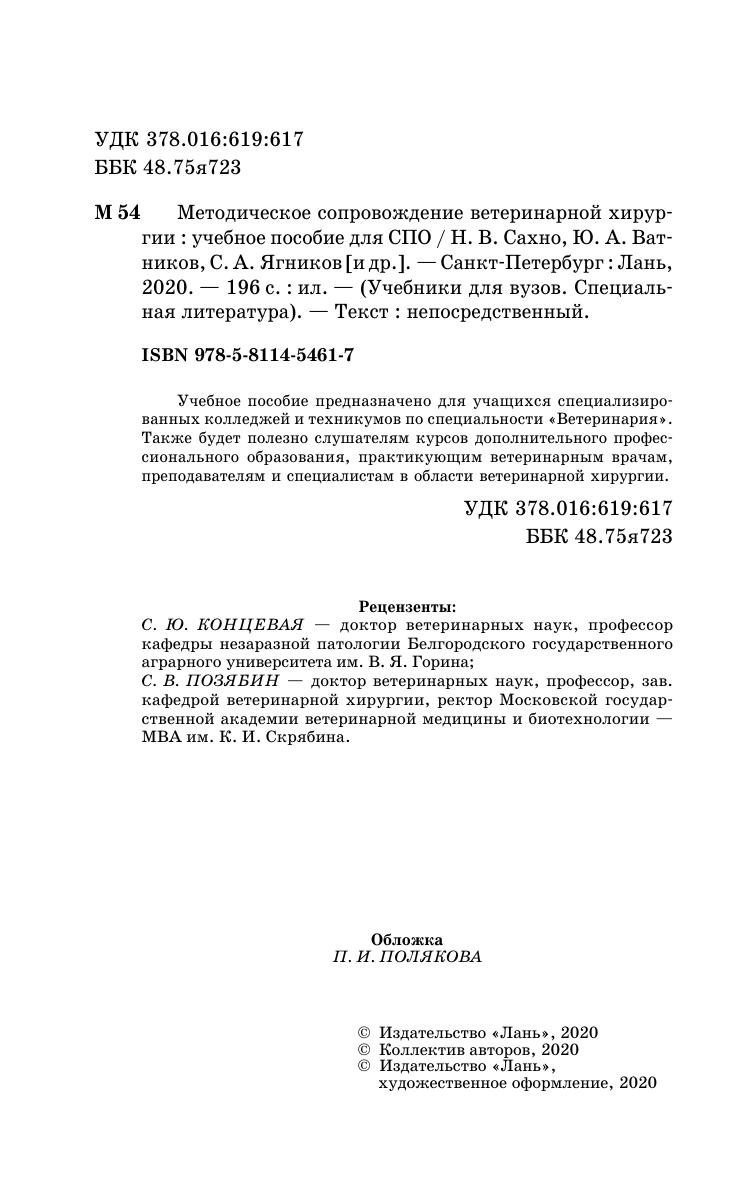 УДК 378.016:619:617
ББК 48.75я723

М 54 Методическое сопровождение ветеринарной хирургии : учебное пособие для СПО / Н. В. Сахно, Ю. А. Ватников, С. А. Ягников [и др.]. — Санкт-Петербург : Лань, 2020. — 196 с. : ил. — (Учебники для вузов. Специальная литература). — Текст : непосредственный.

ISBN 978-5-8114-5461-7

Учебное пособие предназначено для учащихся специализированных колледжей и техникумов по специальности «Ветеринария». Также будет полезно слушателям курсов дополнительного профессионального образования, практикующим ветеринарным врачам, преподавателям и специалистам в области ветеринарной хирургии.

УДК 378.016:619:617
ББК 48.75я723

Рецензенты:
С. Ю. КОНЦЕВАЯ — доктор ветеринарных наук, профессор кафедры незаразной патологии Белгородского государственного аграрного университета им. В. Я. Горина;
С. В. ПОЗЯБИН — доктор ветеринарных наук, профессор, зав. кафедрой ветеринарной хирургии, ректор Московской государственной академии ветеринарной медицины и биотехнологии — МВА им. К. И. Скрябина.

Обложка
П. И. ПОЛЯКОВА

© Издательство «Лань», 2020
© Коллектив авторов, 2020
© Издательство «Лань», художественное оформление, 2020